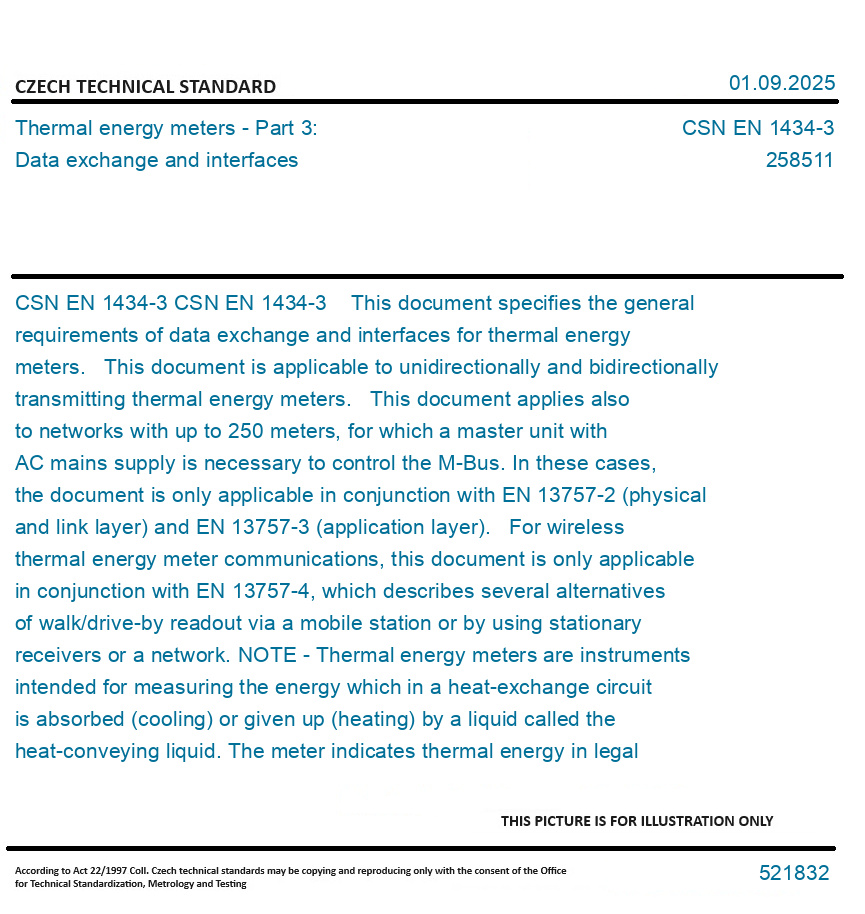 CZECH TECHNICAL STANDARD

01.09.2025

Thermal energy meters - Part 3:
Data exchange and interfaces

CSN EN 1434-3
258511

CSN EN 1434-3 CSN EN 1434-3 This document specifies the general requirements of data exchange and interfaces for thermal energy meters. This document is applicable to unidirectionally and bidirectionally transmitting thermal energy meters. This document applies also to networks with up to 250 meters, for which a master unit with AC mains supply is necessary to control the M-Bus. In these cases, the document is only applicable in conjunction with EN 13757-2 (physical and link layer) and EN 13757-3 (application layer). For wireless thermal energy meter communications, this document is only applicable in conjunction with EN 13757-4, which describes several alternatives of walk/drive-by readout via a mobile station or by using stationary receivers or a network. NOTE - Thermal energy meters are instruments intended for measuring the energy which in a heat-exchange circuit is absorbed (cooling) or given up (heating) by a liquid called the heat-conveying liquid. The meter indicates thermal energy in legal

THIS PICTURE IS FOR ILLUSTRATION ONLY

According to Act 22/1997 Coll. Czech technical standards may be copying and reproducing only with the consent of the Office for Technical Standardization, Metrology and Testing

521832